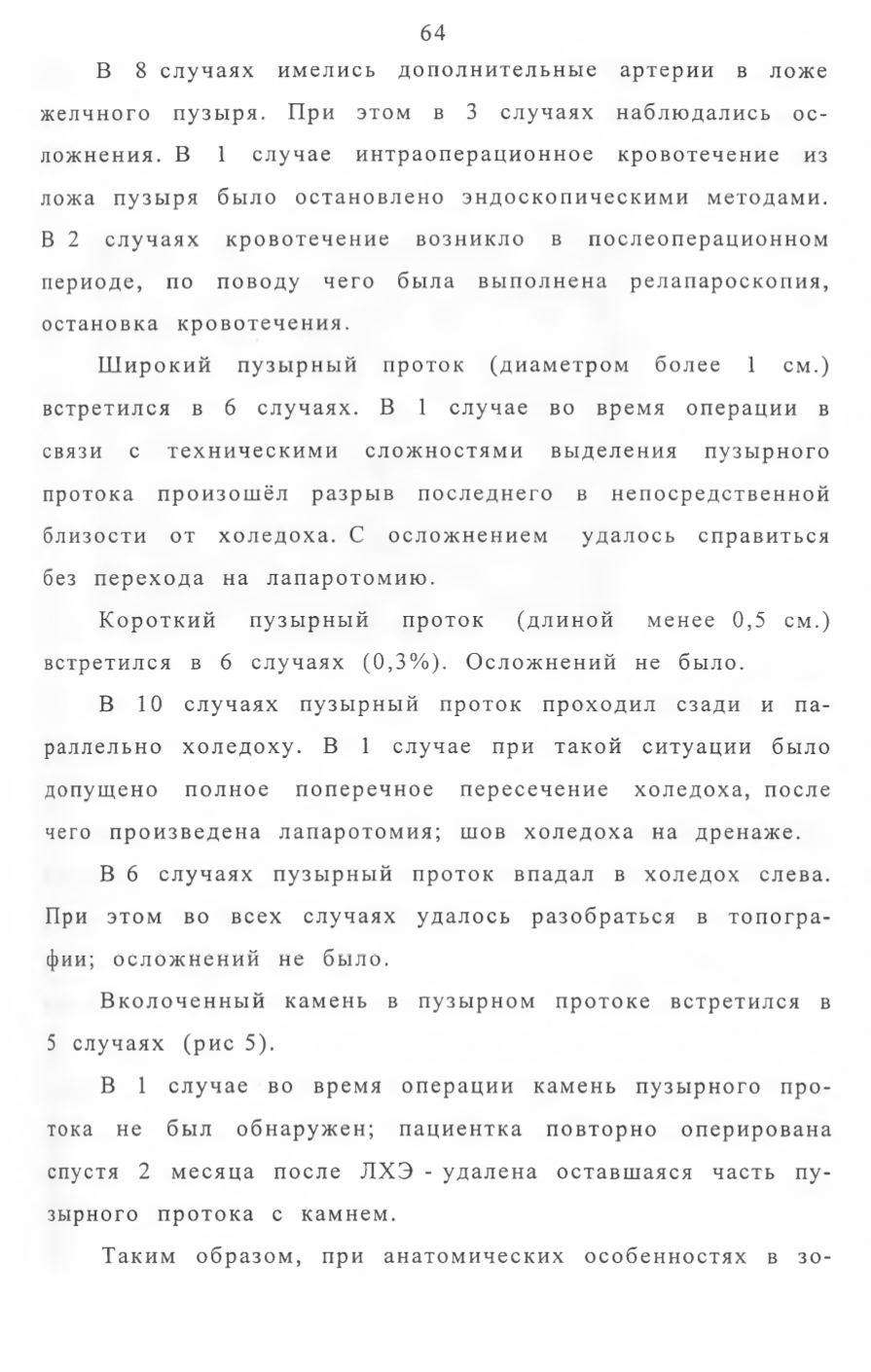 64

В 8 случаях имелись дополнительные артерии в ложе желчного пузыря. При этом в 3 случаях наблюдались осложнения. В 1 случае интраоперационное кровотечение из ложа пузыря было остановлено эндоскопическими методами. В 2 случаях кровотечение возникло в послеоперационном периоде, по поводу чего была выполнена релапароскопия, остановка кровотечения.

Широкий пузырный проток (диаметром более 1 см.) встретился в 6 случаях. В 1 случае во время операции в связи с техническими сложностями выделения пузырного протока произошёл разрыв последнего в непосредственной близости от холедоха. С осложнением удалось справиться без перехода на лапаротомию.

Короткий пузырный проток (длиной менее 0,5 см.) встретился в 6 случаях (0,3%). Осложнений не было.

В 10 случаях пузырный проток проходил сзади и параллельно холедоху. В 1 случае при такой ситуации было допущено полное поперечное пересечение холедоха, после чего произведена лапаротомия; шов холедоха на дренаже.

В 6 случаях пузырный проток впадал в холедох слева. При этом во всех случаях удалось разобраться в топографии; осложнений не было.

Вколоченный камень в пузырном протоке встретился в 5 случаях (рис 5).

В 1 случае во время операции камень пузырного протока не был обнаружен; пациентка повторно оперирована спустя 2 месяца после ЛХЭ - удалена оставшаяся часть пузырного протока с камнем.

Таким образом, при анатомических особенностях в зо-